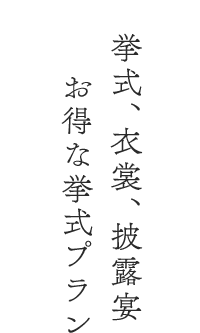 挙式、衣裳、披露宴

お得な挙式プラン